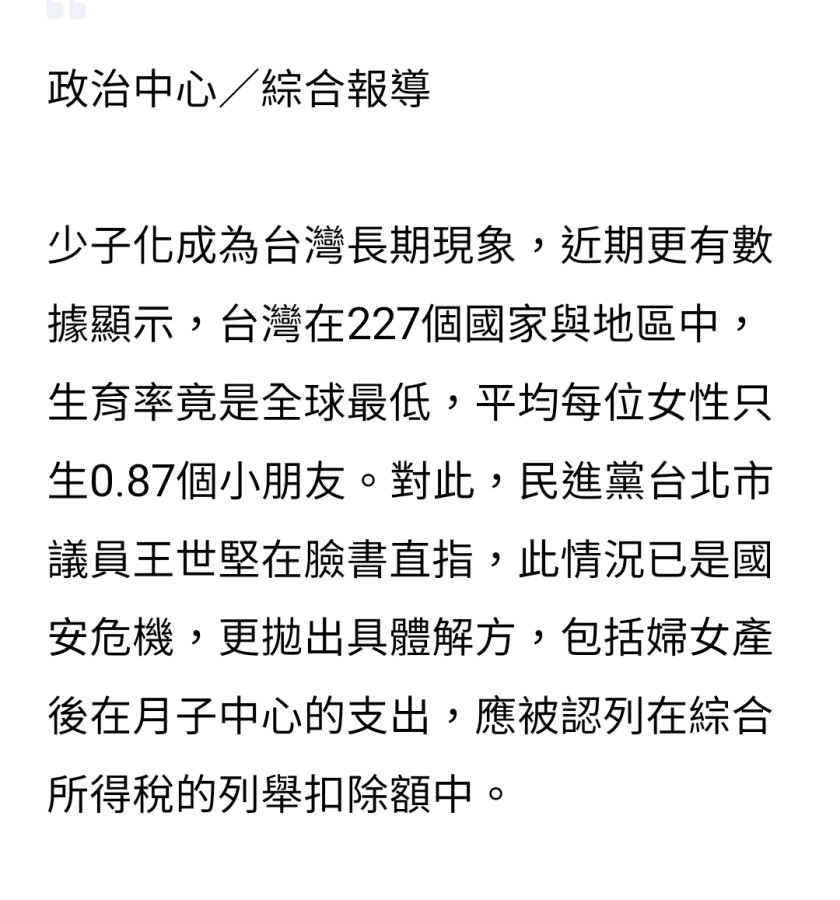 政治中心／綜合報導

少子化成為台灣長期現象，近期更有數據顯示，台灣在227個國家與地區中，生育率竟是全球最低，平均每位女性只生0.87個小朋友。對此，民進黨台北市議員王世堅在臉書直指，此情況已是國安危機，更拋出具體解方，包括婦女產後在月子中心的支出，應被認列在綜合所得稅的列舉扣除額中。